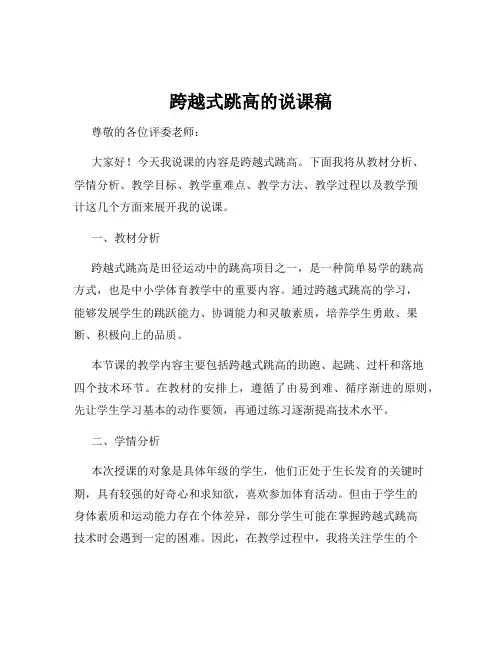 跨越式跳高的说课稿

尊敬的各位评委老师：

大家好！今天我说课的内容是跨越式跳高。下面我将从教材分析、学情分析、教学目标、教学重难点、教学方法、教学过程以及教学预计这几个方面来展开我的说课。

一、教材分析

跨越式跳高是田径运动中的跳高项目之一，是一种简单易学的跳高方式，也是中小学体育教学中的重要内容。通过跨越式跳高的学习，能够发展学生的跳跃能力、协调能力和灵敏素质，培养学生勇敢、果断、积极向上的品质。

本节课的教学内容主要包括跨越式跳高的助跑、起跳、过杆和落地四个技术环节。在教材的安排上，遵循了由易到难、循序渐进的原则，先让学生学习基本的动作要领，再通过练习逐渐提高技术水平。

二、学情分析

本次授课的对象是具体年级的学生，他们正处于生长发育的关键时期，具有较强的好奇心和求知欲，喜欢参加体育活动。但由于学生的身体素质和运动能力存在个体差异，部分学生可能在掌握跨越式跳高技术时会遇到一定的困难。因此，在教学过程中，我将关注学生的个